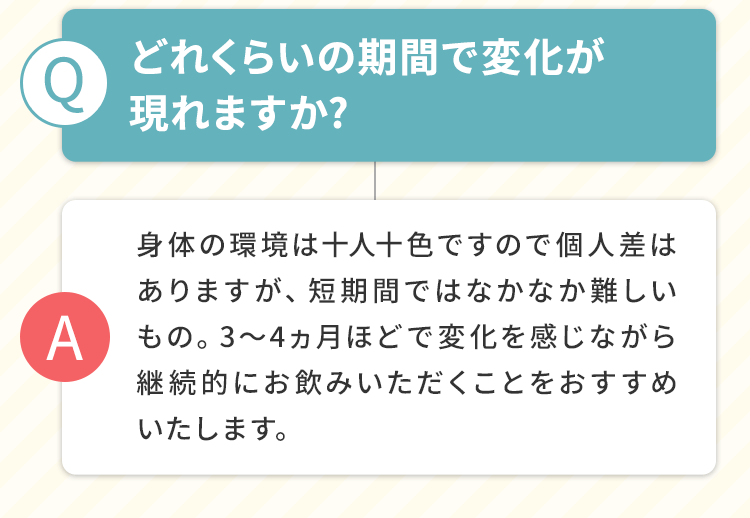 Q
どれくらいの期間で変化が現れますか?

A
身体の環境は十人十色ですので個人差はありますが、短期間ではなかなか難しいもの。3〜4ヵ月ほどで変化を感じながら継続的にお飲みいただくことをおすすめいたします。